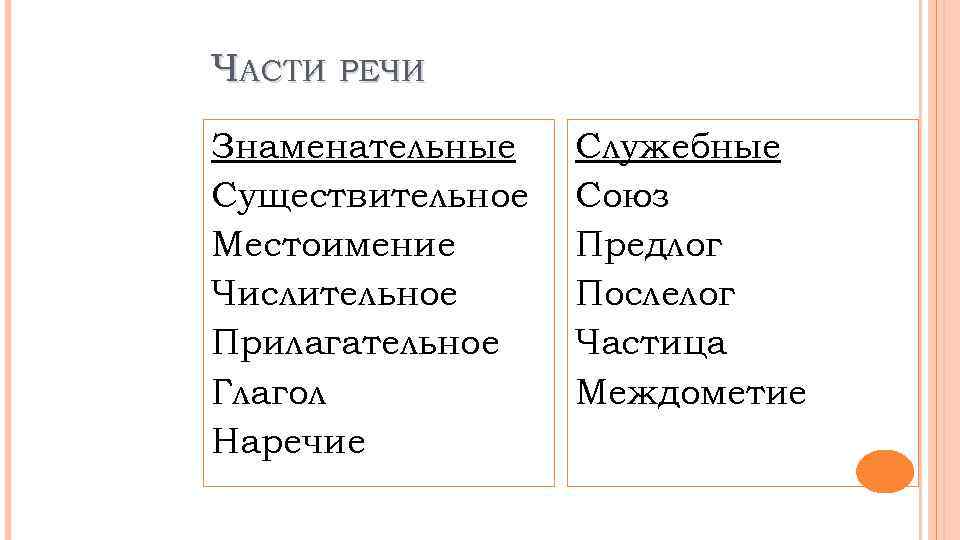 ЧАСТИ РЕЧИ

Знаменательные
Существительное
Местоимение
Числительное
Прилагательное
Глагол
Наречие

Служебные
Союз
Предлог
Послелог
Частица
Междометие